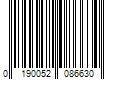 0 190052 086630